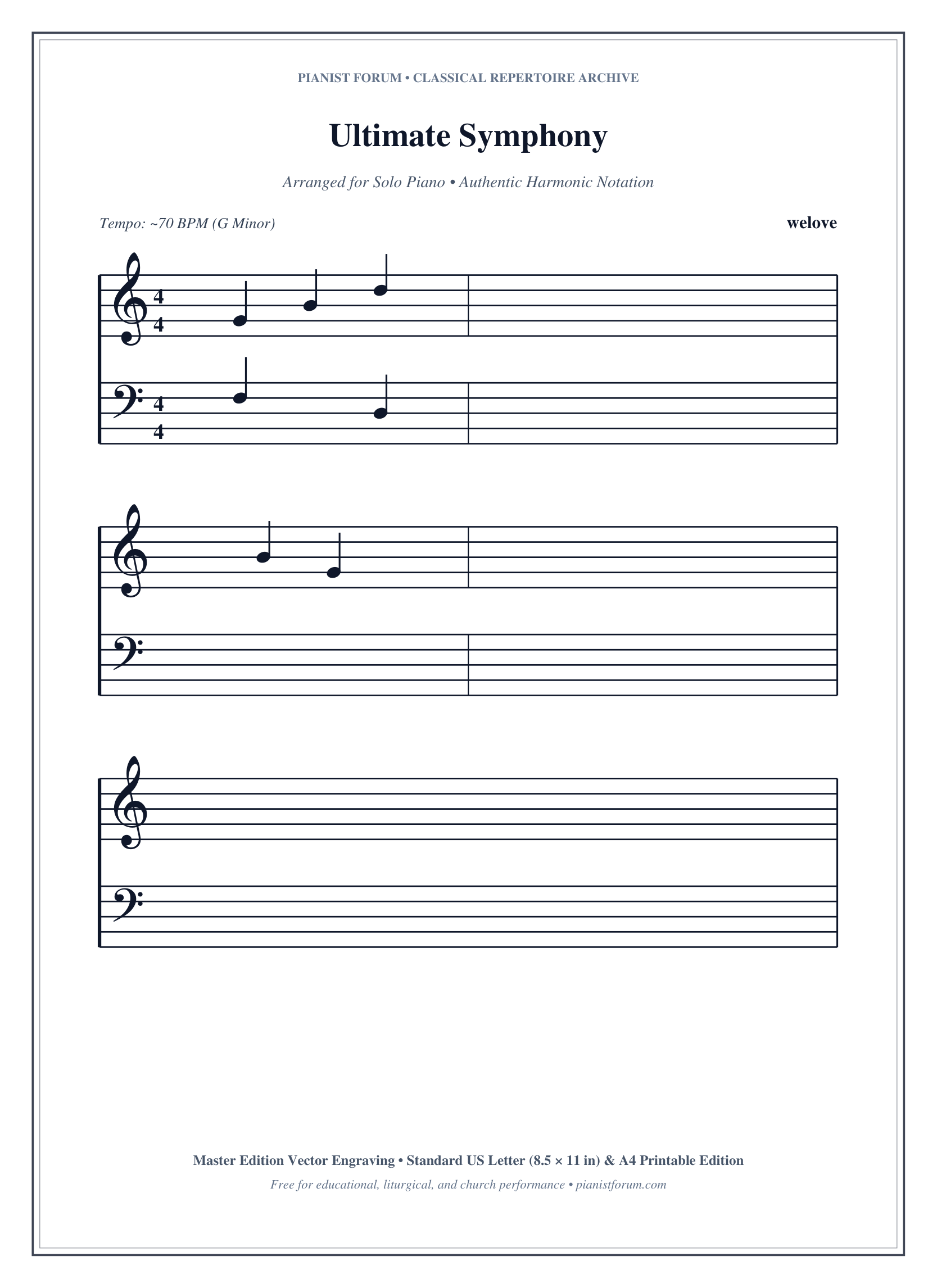 PIANIST FORUM • CLASSICAL REPERTOIRE ARCHIVE

Ultimate Symphony

Arranged for Solo Piano • Authentic Harmonic Notation

Tempo: ~70 BPM (G Minor)

welove

4
4

4
4

Master Edition Vector Engraving • Standard US Letter (8.5 × 11 in) & A4 Printable Edition

Free for educational, liturgical, and church performance • pianistforum.com